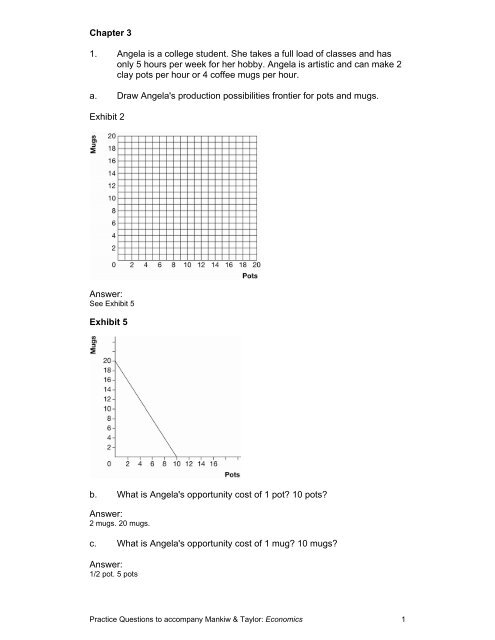 Chapter 3

1. Angela is a college student. She takes a full load of classes and has only 5 hours per week for her hobby. Angela is artistic and can make 2 clay pots per hour or 4 coffee mugs per hour.

a. Draw Angela's production possibilities frontier for pots and mugs.

Exhibit 2

Mugs
20
18
16
14
12
10
8
6
4
2
0 2 4 6 8 10 12 14 16 18 20
Pots

Answer:
See Exhibit 5

Exhibit 5

Mugs
20
18
16
14
12
10
8
6
4
2
0 2 4 6 8 10 12 14 16
Pots

b. What is Angela's opportunity cost of 1 pot? 10 pots?

Answer:
2 mugs. 20 mugs.

c. What is Angela's opportunity cost of 1 mug? 10 mugs?

Answer:
1/2 pot. 5 pots

Practice Questions to accompany Mankiw & Taylor: Economics 1